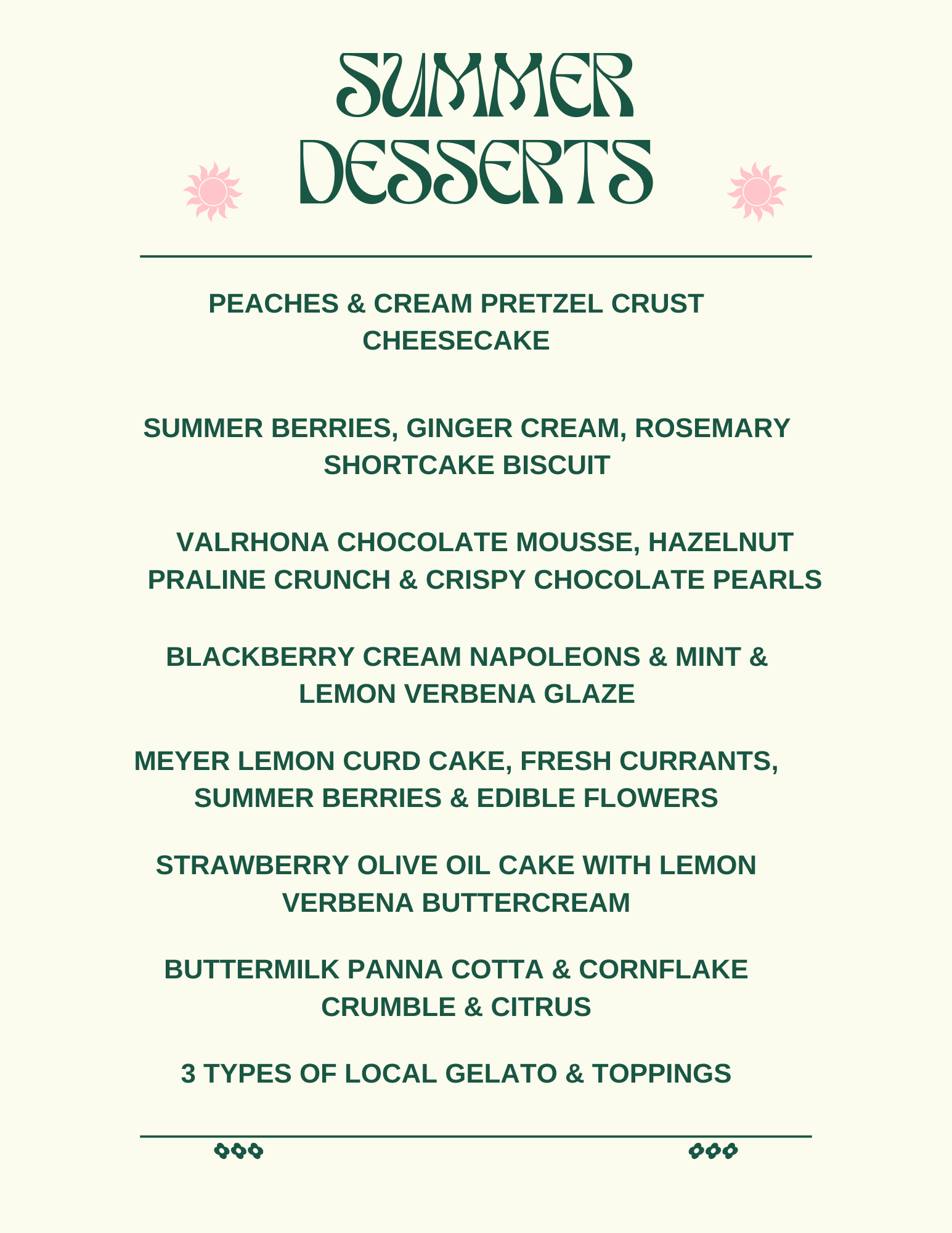 SUMMER DESSERTS

PEACHES & CREAM PRETZEL CRUST CHEESECAKE

SUMMER BERRIES, GINGER CREAM, ROSEMARY SHORTCAKE BISCUIT

VALRHONA CHOCOLATE MOUSSE, HAZELNUT PRALINE CRUNCH & CRISPY CHOCOLATE PEARLS

BLACKBERRY CREAM NAPOLEONS & MINT & LEMON VERBENA GLAZE

MEYER LEMON CURD CAKE, FRESH CURRANTS, SUMMER BERRIES & EDIBLE FLOWERS

STRAWBERRY OLIVE OIL CAKE WITH LEMON VERBENA BUTTERCREAM

BUTTERMILK PANNA COTTA & CORNFLAKE CRUMBLE & CITRUS

3 TYPES OF LOCAL GELATO & TOPPINGS